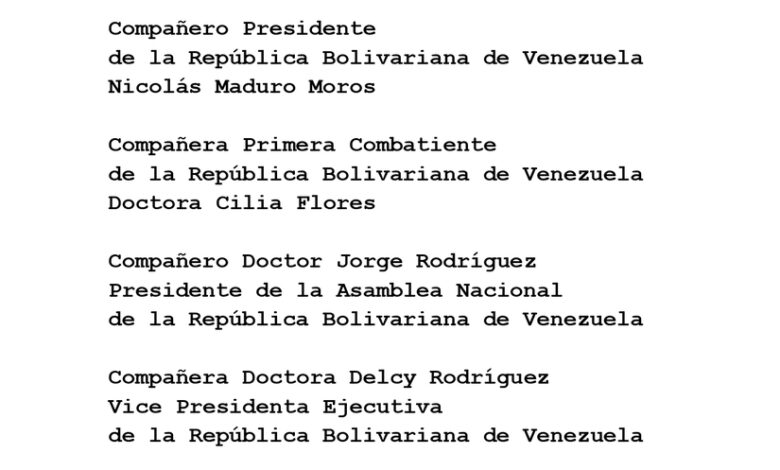 Compañero Presidente
de la República Bolivariana de Venezuela
Nicolás Maduro Moros

Compañera Primera Combatiente
de la República Bolivariana de Venezuela
Doctora Cilia Flores

Compañero Doctor Jorge Rodríguez
Presidente de la Asamblea Nacional
de la República Bolivariana de Venezuela

Compañera Doctora Delcy Rodríguez
Vice Presidenta Ejecutiva
de la República Bolivariana de Venezuela